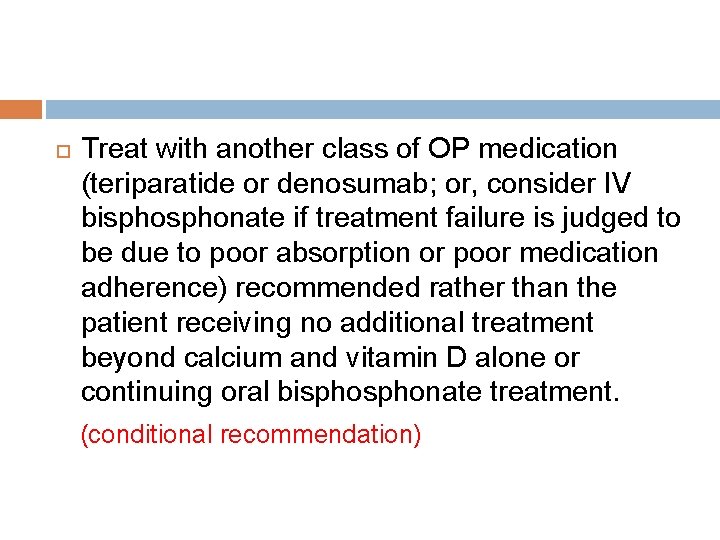 Treat with another class of OP medication (teriparatide or denosumab; or, consider IV bisphosphonate if treatment failure is judged to be due to poor absorption or poor medication adherence) recommended rather than the patient receiving no additional treatment beyond calcium and vitamin D alone or continuing oral bisphosphonate treatment.

(conditional recommendation)